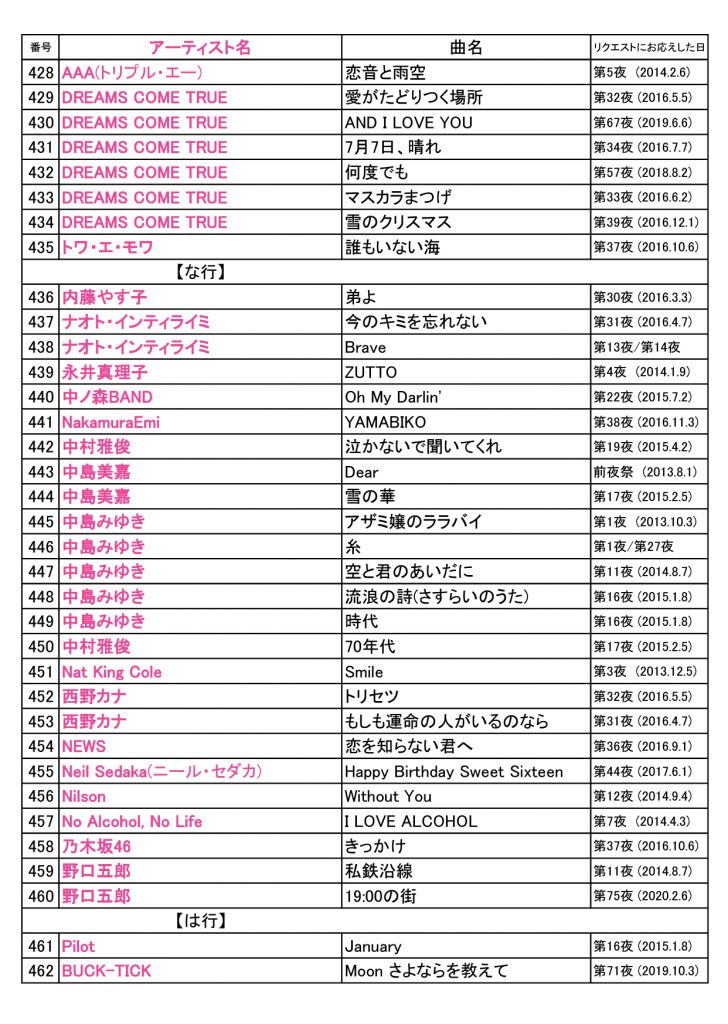 | 番号 | アーティスト名 | 曲名 | リクエストにお応えした日 |
|---|---|---|---|
| 428 | AAA(トリプル・エー) | 恋音と雨空 | 第5夜 (2014.2.6) |
| 429 | DREAMS COME TRUE | 愛がたどりつく場所 | 第32夜 (2016.5.5) |
| 430 | DREAMS COME TRUE | AND I LOVE YOU | 第67夜 (2019.6.6) |
| 431 | DREAMS COME TRUE | 7月7日、晴れ | 第34夜 (2016.7.7) |
| 432 | DREAMS COME TRUE | 何度でも | 第57夜 (2018.8.2) |
| 433 | DREAMS COME TRUE | マスカラまつげ | 第33夜 (2016.6.2) |
| 434 | DREAMS COME TRUE | 雪のクリスマス | 第39夜 (2016.12.1) |
| 435 | トワ・エ・モワ | 誰もいない海 | 第37夜 (2016.10.6) |
| | 【な行】 | | |
| 436 | 内藤やす子 | 弟よ | 第30夜 (2016.3.3) |
| 437 | ナオト・インティライミ | 今のキミを忘れない | 第31夜 (2016.4.7) |
| 438 | ナオト・インティライミ | Brave | 第13夜/第14夜 |
| 439 | 永井真理子 | ZUTTO | 第4夜 (2014.1.9) |
| 440 | 中ノ森BAND | Oh My Darlin' | 第22夜 (2015.7.2) |
| 441 | NakamuraEmi | YAMABIKO | 第38夜 (2016.11.3) |
| 442 | 中村雅俊 | 泣かないで聞いてくれ | 第19夜 (2015.4.2) |
| 443 | 中島美嘉 | Dear | 前夜祭 (2013.8.1) |
| 444 | 中島美嘉 | 雪の華 | 第17夜 (2015.2.5) |
| 445 | 中島みゆき | アザミ嬢のララバイ | 第1夜 (2013.10.3) |
| 446 | 中島みゆき | 糸 | 第1夜/第27夜 |
| 447 | 中島みゆき | 空と君のあいだに | 第11夜 (2014.8.7) |
| 448 | 中島みゆき | 流浪の詩(さすらいのうた) | 第16夜 (2015.1.8) |
| 449 | 中島みゆき | 時代 | 第16夜 (2015.1.8) |
| 450 | 中村雅俊 | 70年代 | 第17夜 (2015.2.5) |
| 451 | Nat King Cole | Smile | 第3夜 (2013.12.5) |
| 452 | 西野カナ | トリセツ | 第32夜 (2016.5.5) |
| 453 | 西野カナ | もしも運命の人がいるのなら | 第31夜 (2016.4.7) |
| 454 | NEWS | 恋を知らない君へ | 第36夜 (2016.9.1) |
| 455 | Neil Sedaka(ニール・セダカ) | Happy Birthday Sweet Sixteen | 第44夜 (2017.6.1) |
| 456 | Nilson | Without You | 第12夜 (2014.9.4) |
| 457 | No Alcohol, No Life | I LOVE ALCOHOL | 第7夜 (2014.4.3) |
| 458 | 乃木坂46 | きっかけ | 第37夜 (2016.10.6) |
| 459 | 野口五郎 | 私鉄沿線 | 第11夜 (2014.8.7) |
| 460 | 野口五郎 | 19:00の街 | 第75夜 (2020.2.6) |
| | 【は行】 | | |
| 461 | Pilot | January | 第16夜 (2015.1.8) |
| 462 | BUCK-TICK | Moon さよならを教えて | 第71夜 (2019.10.3) |